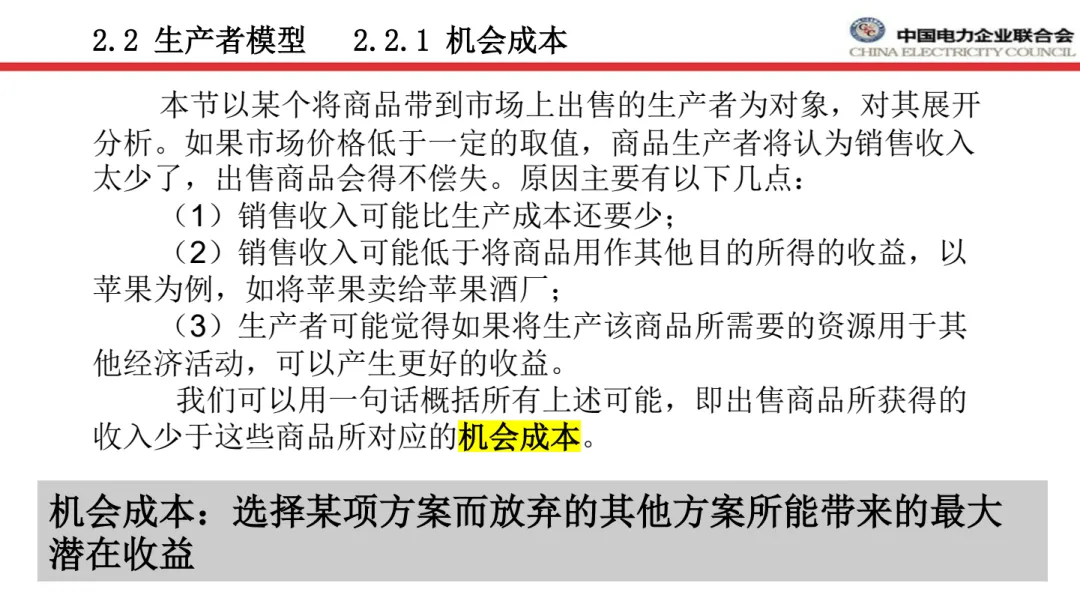 2.2 生产者模型 2.2.1 机会成本

中国电力企业联合会
CHINA ELECTRICITY COUNCIL

本节以某个将商品带到市场上出售的生产者为对象，对其展开分析。如果市场价格低于一定的取值，商品生产者将认为销售收入太少了，出售商品会得不偿失。原因主要有以下几点：

（1）销售收入可能比生产成本还要少；

（2）销售收入可能低于将商品用作其他目的所得的收益，以苹果为例，如将苹果卖给苹果酒厂；

（3）生产者可能觉得如果将生产该商品所需要的资源用于其他经济活动，可以产生更好的收益。

我们可以用一句话概括所有上述可能，即出售商品所获得的收入少于这些商品所对应的机会成本。

机会成本：选择某项方案而放弃的其他方案所能带来的最大潜在收益